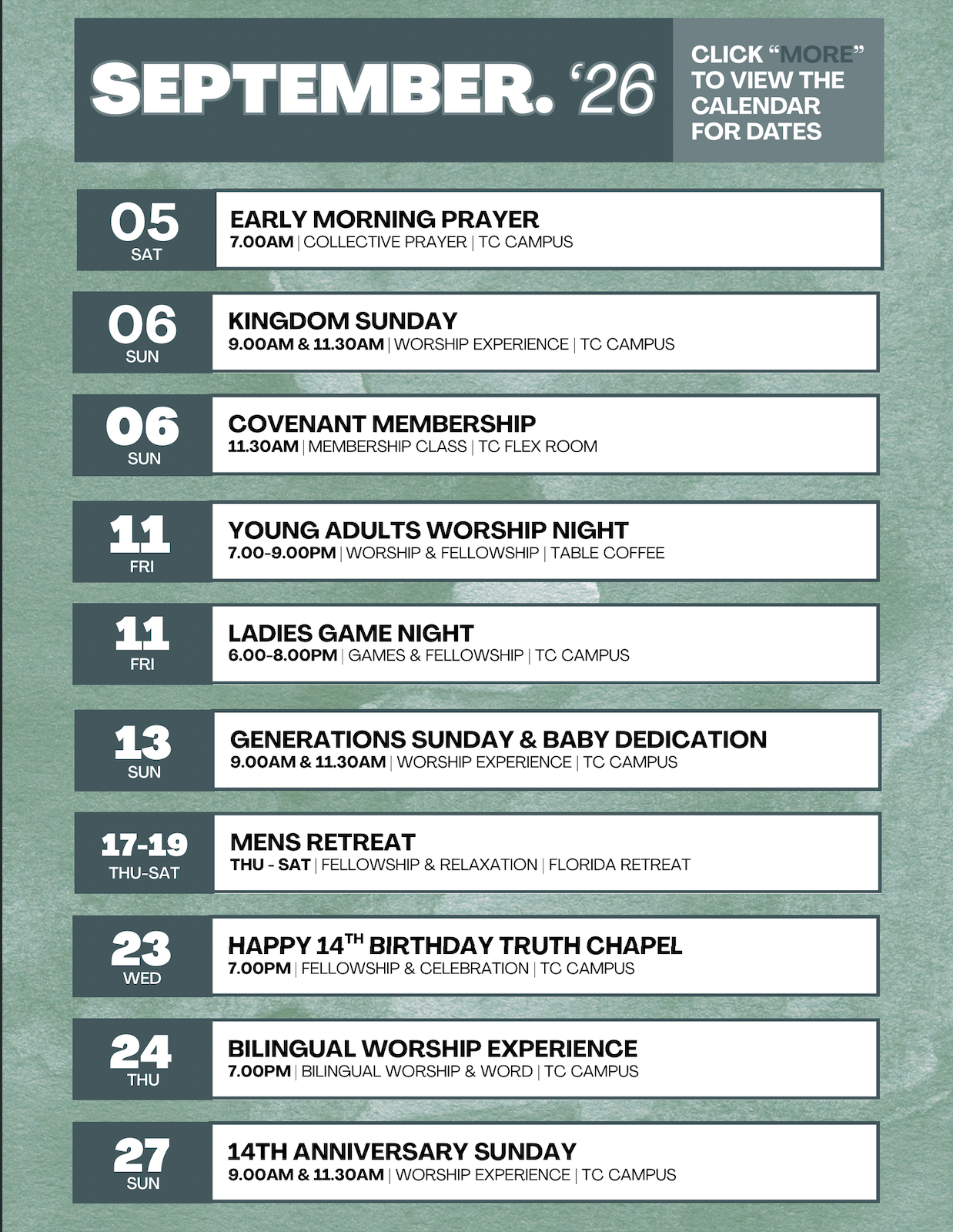 SEPTEMBER. '26

CLICK "MORE" TO VIEW THE CALENDAR FOR DATES

05
SAT

EARLY MORNING PRAYER
7.00AM | COLLECTIVE PRAYER | TC CAMPUS

06
SUN

KINGDOM SUNDAY
9.00AM & 11.30AM | WORSHIP EXPERIENCE | TC CAMPUS

06
SUN

COVENANT MEMBERSHIP
11.30AM | MEMBERSHIP CLASS | TC FLEX ROOM

11
FRI

YOUNG ADULTS WORSHIP NIGHT
7.00-9.00PM | WORSHIP & FELLOWSHIP | TABLE COFFEE

11
FRI

LADIES GAME NIGHT
6.00-8.00PM | GAMES & FELLOWSHIP | TC CAMPUS

13
SUN

GENERATIONS SUNDAY & BABY DEDICATION
9.00AM & 11.30AM | WORSHIP EXPERIENCE | TC CAMPUS

17-19
THU-SAT

MENS RETREAT
THU - SAT | FELLOWSHIP & RELAXATION | FLORIDA RETREAT

23
WED

HAPPY 14$^{TH}$ BIRTHDAY TRUTH CHAPEL
7.00PM | FELLOWSHIP & CELEBRATION | TC CAMPUS

24
THU

BILINGUAL WORSHIP EXPERIENCE
7.00PM | BILINGUAL WORSHIP & WORD | TC CAMPUS

27
SUN

14TH ANNIVERSARY SUNDAY
9.00AM & 11.30AM | WORSHIP EXPERIENCE | TC CAMPUS